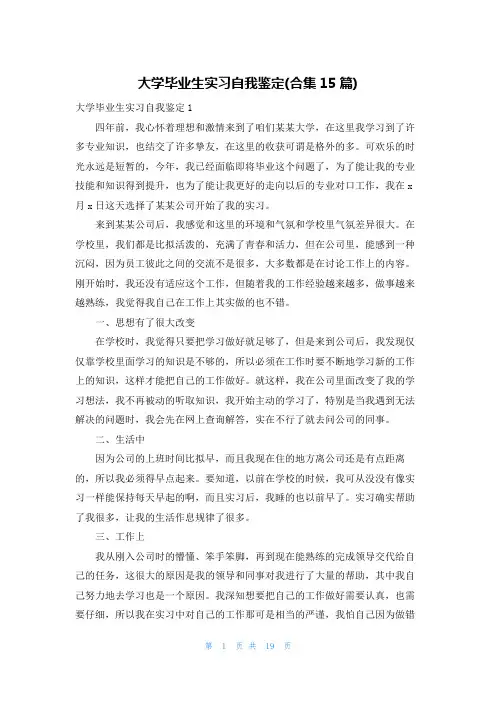 大学毕业生实习自我鉴定(合集 15 篇)

大学毕业生实习自我鉴定 1

四年前，我心怀着理想和激情来到了咱们某某大学，在这里我学习到了许多专业知识，也结交了许多挚友，在这里的收获可谓是格外的多。可欢乐的时光永远是短暂的，今年，我已经面临即将毕业这个问题了，为了能让我的专业技能和知识得到提升，也为了能让我更好的走向以后的专业对口工作，我在 x 月 x 日这天选择了某某公司开始了我的实习。

来到某某公司后，我感觉和这里的环境和气氛和学校里气氛差异很大。在学校里，我们都是比拟活泼的，充满了青春和活力，但在公司里，能感到一种沉闷，因为员工彼此之间的交流不是很多，大多数都是在讨论工作上的内容。刚开始时，我还没有适应这个工作，但随着我的工作经验越来越多，做事越来越熟练，我觉得我自己在工作上其实做的也不错。

一、思想有了很大改变

在学校时，我觉得只要把学习做好就足够了，但是来到公司后，我发现仅仅靠学校里面学习的知识是不够的，所以必须在工作时要不断地学习新的工作上的知识，这样才能把自己的工作做好。就这样，我在公司里面改变了我的学习想法，我不再被动的听取知识，我开始主动的学习了，特别是当我遇到无法解决的问题时，我会先在网上查询解答，实在不行了就去问公司的同事。

二、生活中

因为公司的上班时间比拟早，而且我现在住的地方离公司还是有点距离的，所以我必须得早点起来。要知道，以前在学校的时候，我可从没没有像实习一样能保持每天早起的啊，而且实习后，我睡的也以前早了。实习确实帮助了我很多，让我的生活作息规律了很多。

三、工作上

我从刚入公司时的懵懂、笨手笨脚，再到现在能熟练的完成领导交代给自己的任务，这很大的原因是我的领导和同事对我进行了大量的帮助，其中我自己努力地去学习也是一个原因。我深知想要把自己的工作做好需要认真，也需要仔细，所以我在实习中对自己的工作那可是相当的严谨，我怕自己因为做错

第 1 页 共 19 页